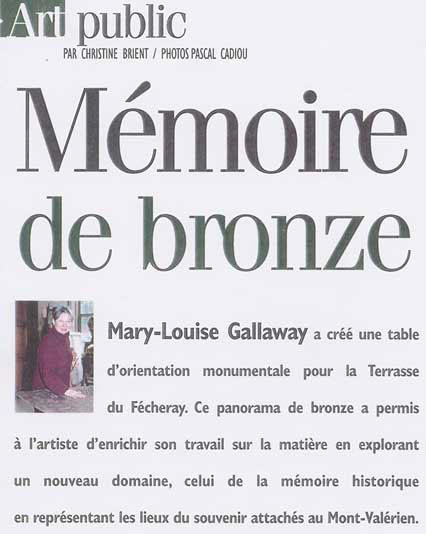 Art public
PAR CHRISTINE BRIENT / PHOTOS PASCAL CADIOU

Mémoire de bronze

Mary-Louise Gallaway a créé une table d'orientation monumentale pour la Terrasse du Fécheray. Ce panorama de bronze a permis à l'artiste d'enrichir son travail sur la matière en explorant un nouveau domaine, celui de la mémoire historique en représentant les lieux du souvenir attachés au Mont-Valérien.